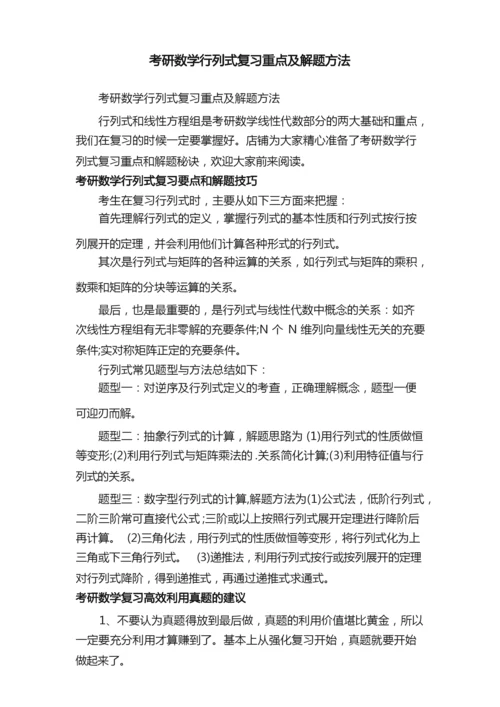 考研数学行列式复习重点及解题方法

考研数学行列式复习重点及解题方法

行列式和线性方程组是考研数学线性代数部分的两大基础和重点，我们在复习的时候一定要掌握好。店铺为大家精心准备了考研数学行列式复习重点和解题秘诀，欢迎大家前来阅读。

考研数学行列式复习要点和解题技巧

考生在复习行列式时，主要从如下三方面来把握：

首先理解行列式的定义，掌握行列式的基本性质和行列式按行按列展开的定理，并会利用他们计算各种形式的行列式。

其次是行列式与矩阵的各种运算的关系，如行列式与矩阵的乘积，数乘和矩阵的分块等运算的关系。

最后，也是最重要的，是行列式与线性代数中概念的关系：如齐次线性方程组有无非零解的充要条件;N 个 N 维列向量线性无关的充要条件;实对称矩阵正定的充要条件。

行列式常见题型与方法总结如下：

题型一：对逆序及行列式定义的考查，正确理解概念，题型一便可迎刃而解。

题型二：抽象行列式的计算，解题思路为 (1)用行列式的性质做恒等变形;(2)利用行列式与矩阵乘法的 .关系简化计算;(3)利用特征值与行列式的关系。

题型三：数字型行列式的计算,解题方法为(1)公式法，低阶行列式，二阶三阶常可直接代公式；三阶或以上按照行列式展开定理进行降阶后再计算。 (2)三角化法，用行列式的性质做恒等变形，将行列式化为上三角或下三角行列式。 (3)递推法，利用行列式按行或按列展开的定理对行列式降阶，得到递推式，再通过递推式求通式。

考研数学复习高效利用真题的建议

1、不要认为真题得放到最后做，真题的利用价值堪比黄金，所以一定要充分利用才算赚到了。基本上从强化复习开始，真题就要开始做起来了。